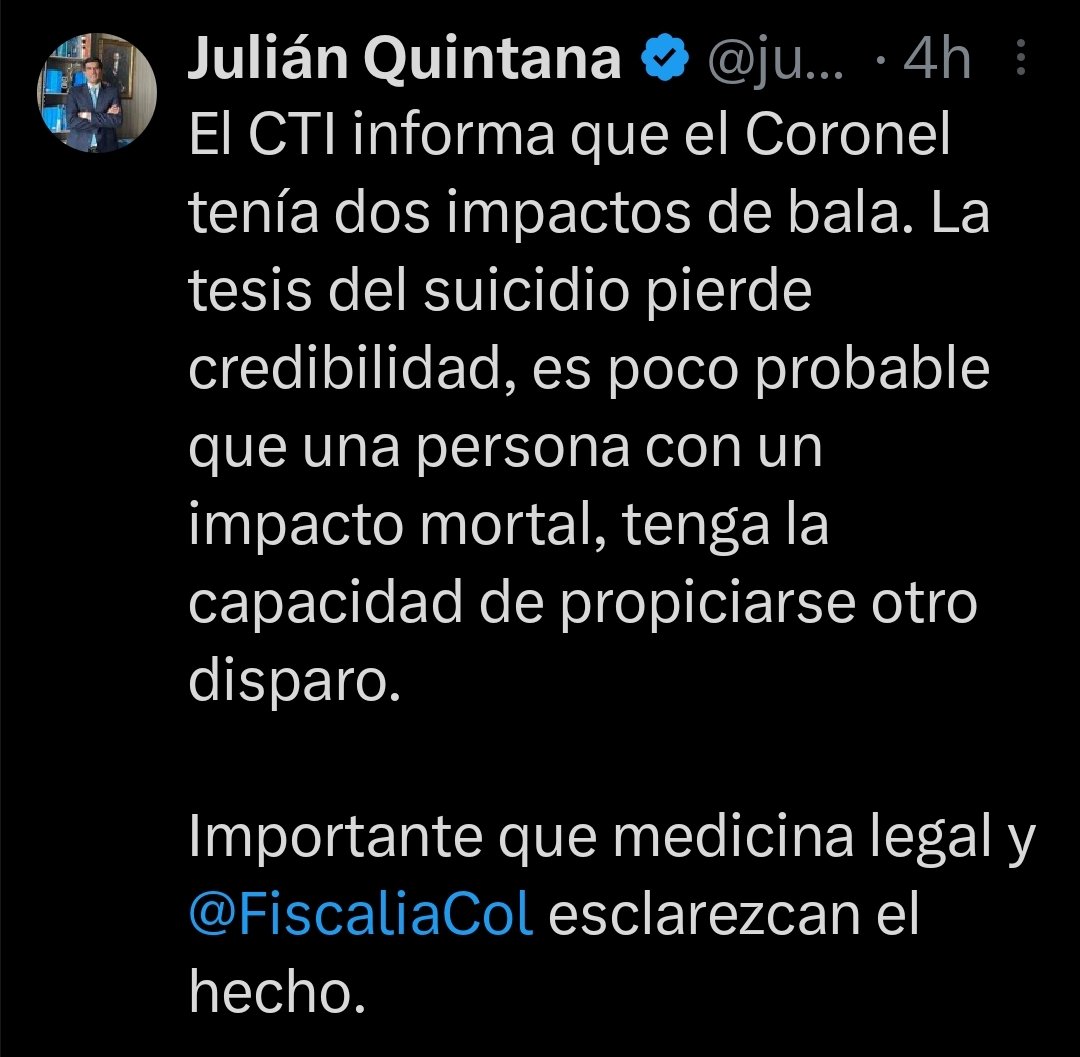 Julián Quintana @ju... · 4h

El CTI informa que el Coronel tenía dos impactos de bala. La tesis del suicidio pierde credibilidad, es poco probable que una persona con un impacto mortal, tenga la capacidad de propiciarse otro disparo.

Importante que medicina legal y @FiscaliaCol esclarezcan el hecho.